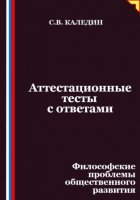 С.В. КАЛЕДИН

Аттестационные тесты с ответами

Философские проблемы общественного развития